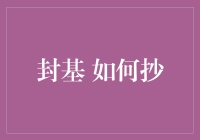 封基 如何抄